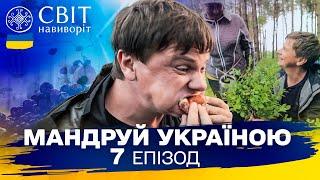 СВІТ
навиворіт

МАНДРУЙ УКРАЇНОЮ
7 ЕПІЗОД